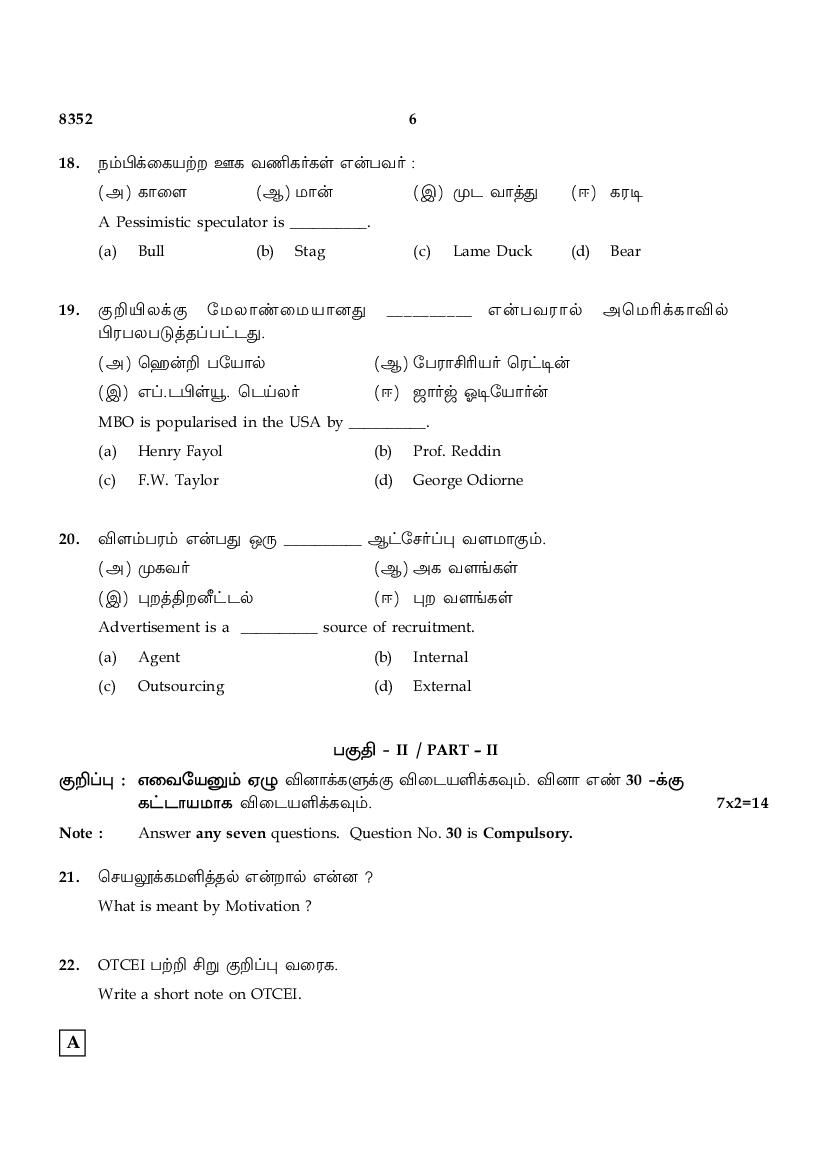 8352 6

18. நம்பிக்கையற்ற ஊக வணிகர்கள் என்பவர் :
(அ) காளை (ஆ) மான் (இ) முட வாத்து (ஈ) கரடி
A Pessimistic speculator is __________.
(a) Bull (b) Stag (c) Lame Duck (d) Bear

19. குறியிலக்கு மேலாண்மையானது __________ என்பவரால் அமெரிக்காவில் பிரபலபடுத்தப்பட்டது.
(அ) ஹென்றி பயோல் (ஆ) பேராசிரியர் ரெட்டின்
(இ) எப்.டபிள்யூ. டெய்லர் (ஈ) ஜார்ஜ் ஓடியோர்ன்
MBO is popularised in the USA by __________.
(a) Henry Fayol (b) Prof. Reddin
(c) F.W. Taylor (d) George Odiorne

20. விளம்பரம் என்பது ஒரு __________ ஆட்சேர்ப்பு வளமாகும்.
(அ) முகவர் (ஆ) அக வளங்கள்
(இ) புறத்திறனீட்டல் (ஈ) புற வளங்கள்
Advertisement is a __________ source of recruitment.
(a) Agent (b) Internal
(c) Outsourcing (d) External

பகுதி - II / PART - II

குறிப்பு : எவையேனும் ஏழு வினாக்களுக்கு விடையளிக்கவும். வினா எண் 30 -க்கு கட்டாயமாக விடையளிக்கவும். 7x2=14

Note : Answer any seven questions. Question No. 30 is Compulsory.

21. செயலூக்கமளித்தல் என்றால் என்ன ?
What is meant by Motivation ?

22. OTCEI பற்றி சிறு குறிப்பு வரைக.
Write a short note on OTCEI.

A